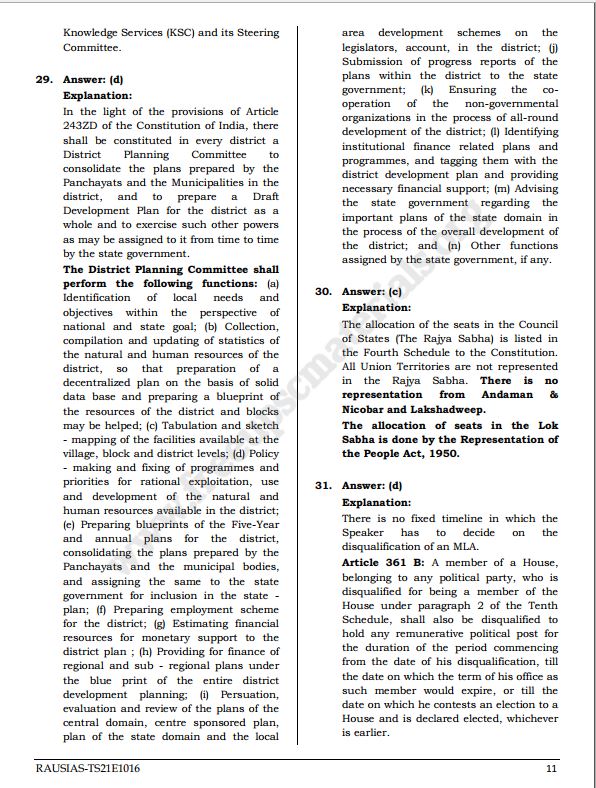 Knowledge Services (KSC) and its Steering Committee.

29. Answer: (d)
Explanation:
In the light of the provisions of Article 243ZD of the Constitution of India, there shall be constituted in every district a District Planning Committee to consolidate the plans prepared by the Panchayats and the Municipalities in the district, and to prepare a Draft Development Plan for the district as a whole and to exercise such other powers as may be assigned to it from time to time by the state government.
The District Planning Committee shall perform the following functions: (a) Identification of local needs and objectives within the perspective of national and state goal; (b) Collection, compilation and updating of statistics of the natural and human resources of the district, so that preparation of a decentralized plan on the basis of solid data base and preparing a blueprint of the resources of the district and blocks may be helped; (c) Tabulation and sketch - mapping of the facilities available at the village, block and district levels; (d) Policy - making and fixing of programmes and priorities for rational exploitation, use and development of the natural and human resources available in the district; (e) Preparing blueprints of the Five-Year and annual plans for the district, consolidating the plans prepared by the Panchayats and the municipal bodies, and assigning the same to the state government for inclusion in the state - plan; (f) Preparing employment scheme for the district; (g) Estimating financial resources for monetary support to the district plan ; (h) Providing for finance of regional and sub - regional plans under the blue print of the entire district development planning; (i) Persuation, evaluation and review of the plans of the central domain, centre sponsored plan, plan of the state domain and the local area development schemes on the legislators, account, in the district; (j) Submission of progress reports of the plans within the district to the state government; (k) Ensuring the co-operation of the non-governmental organizations in the process of all-round development of the district; (l) Identifying institutional finance related plans and programmes, and tagging them with the district development plan and providing necessary financial support; (m) Advising the state government regarding the important plans of the state domain in the process of the overall development of the district; and (n) Other functions assigned by the state government, if any.

30. Answer: (c)
Explanation:
The allocation of the seats in the Council of States (The Rajya Sabha) is listed in the Fourth Schedule to the Constitution. All Union Territories are not represented in the Rajya Sabha. There is no representation from Andaman & Nicobar and Lakshadweep.
The allocation of seats in the Lok Sabha is done by the Representation of the People Act, 1950.

31. Answer: (d)
Explanation:
There is no fixed timeline in which the Speaker has to decide on the disqualification of an MLA.
Article 361 B: A member of a House, belonging to any political party, who is disqualified for being a member of the House under paragraph 2 of the Tenth Schedule, shall also be disqualified to hold any remunerative political post for the duration of the period commencing from the date of his disqualification, till the date on which the term of his office as such member would expire, or till the date on which he contests an election to a House and is declared elected, whichever is earlier.

RAUSIAS-TS21E1016 11